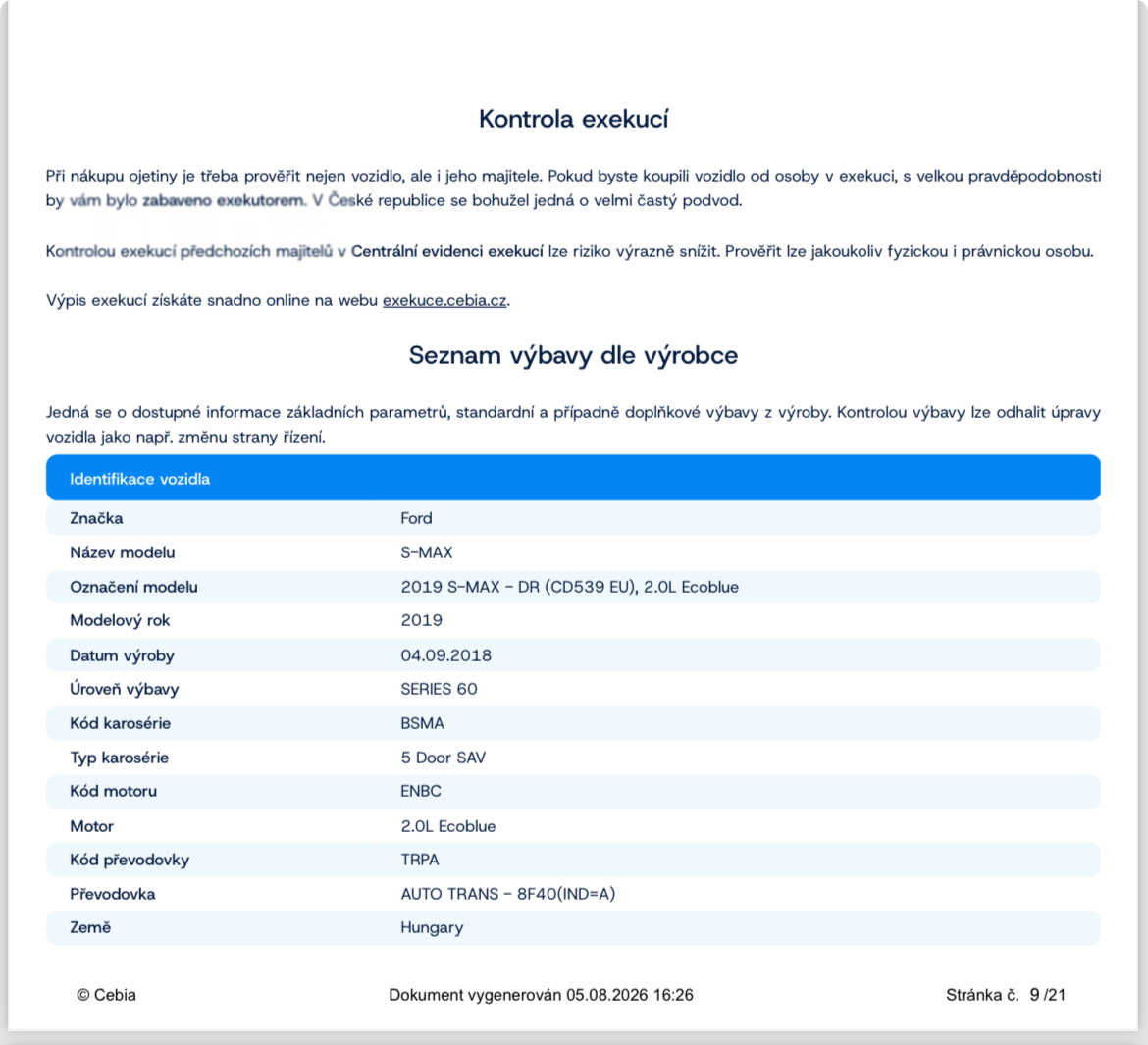 Kontrola exekucí

Při nákupu ojetiny je třeba prověřit nejen vozidlo, ale i jeho majitele. Pokud byste koupili vozidlo od osoby v exekuci, s velkou pravděpodobností by vám bylo zabaveno exekutorem. V České republice se bohužel jedná o velmi častý podvod.

Kontrolou exekucí předchozích majitelů v Centrální evidenci exekucí lze riziko výrazně snížit. Prověřit lze jakoukoliv fyzickou i právnickou osobu.

Výpis exekucí získáte snadno online na webu exekuce.cebia.cz.

Seznam výbavy dle výrobce

Jedná se o dostupné informace základních parametrů, standardní a případně doplňkové výbavy z výroby. Kontrolou výbavy lze odhalit úpravy vozidla jako např. změnu strany řízení.

Identifikace vozidla

Značka
Ford

Název modelu
S-MAX

Označení modelu
2019 S-MAX - DR (CD539 EU), 2.0L Ecoblue

Modelový rok
2019

Datum výroby
04.09.2018

Úroveň výbavy
SERIES 60

Kód karosérie
BSMA

Typ karosérie
5 Door SAV

Kód motoru
ENBC

Motor
2.0L Ecoblue

Kód převodovky
TRPA

Převodovka
AUTO TRANS - 8F40(IND=A)

Země
Hungary

© Cebia    Dokument vygenerován 05.08.2026 16:26    Stránka č. 9 /21